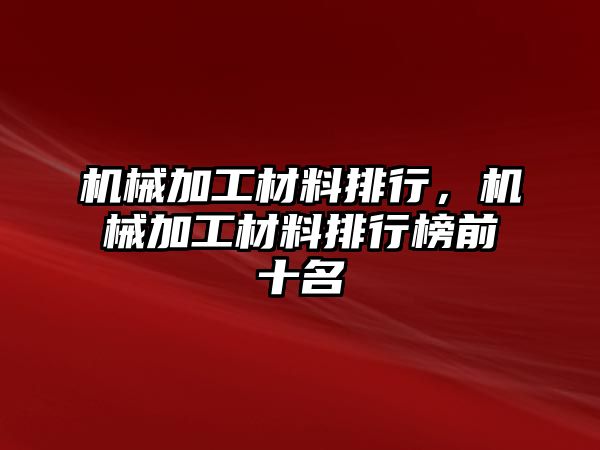 机械加工材料排行，机械加工材料排行榜前十名